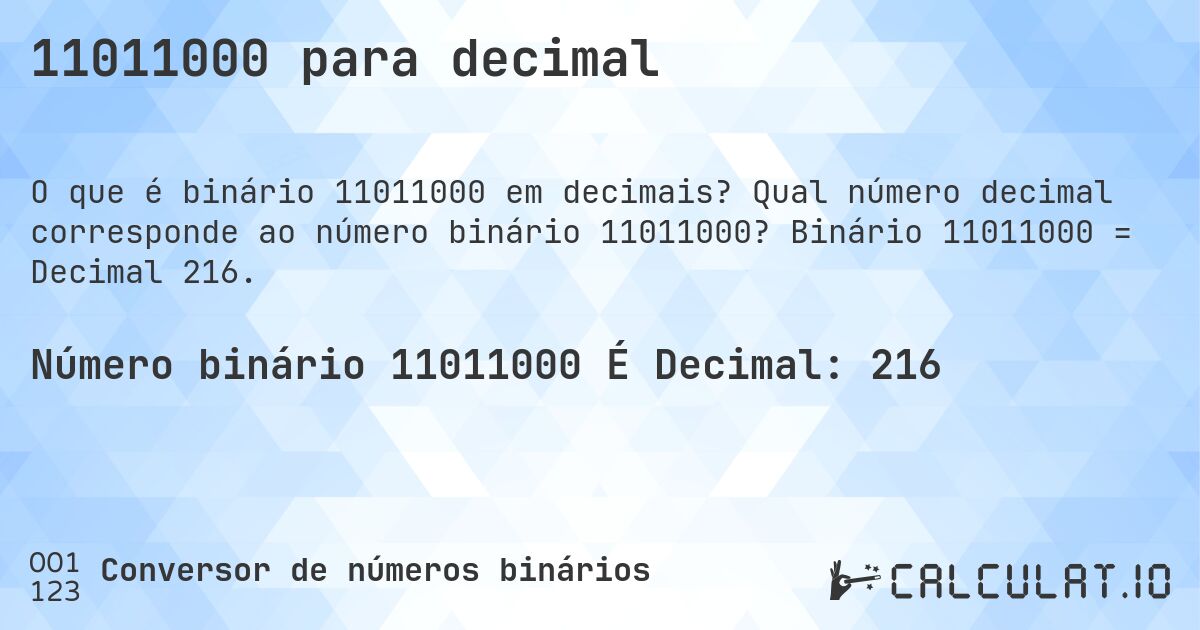 11011000 para decimal

O que é binário 11011000 em decimais? Qual número decimal corresponde ao número binário 11011000? Binário 11011000 = Decimal 216.

Número binário 11011000 É Decimal: 216

001
123
Conversor de números binários

CALCULAT.IO